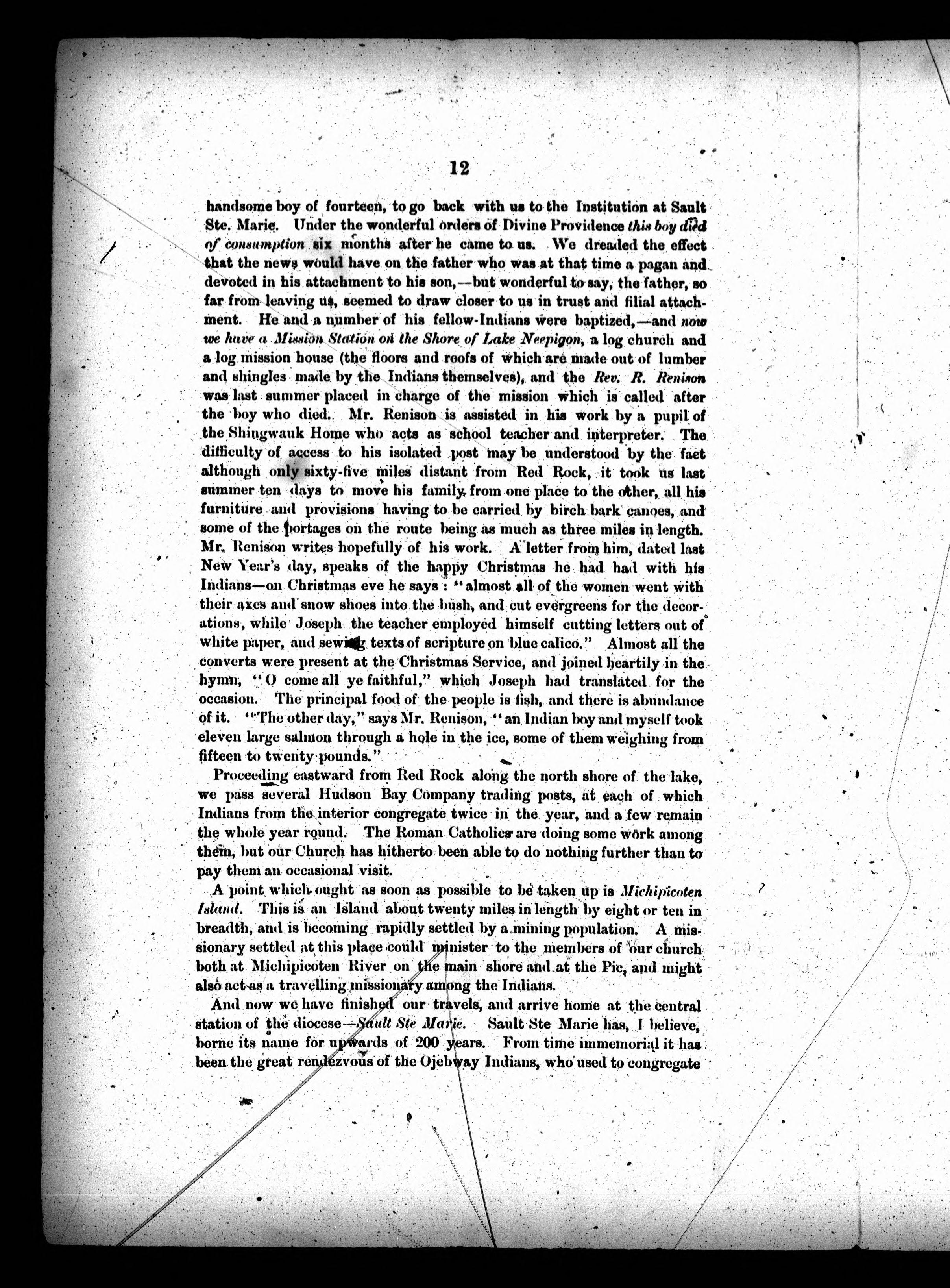 12

handsome boy of fourteen, to go back with us to the Institution at Sault Ste. Marie. Under the wonderful orders of Divine Providence this boy died of consumption six months after he came to us. We dreaded the effect that the news would have on the father who was at that time a pagan and devoted in his attachment to his son,—but wonderful to say, the father, so far from leaving us, seemed to draw closer to us in trust and filial attachment. He and a number of his fellow-Indians were baptized,—and now we have a Mission Station on the Shore of Lake Neepigon, a log church and a log mission house (the floors and roofs of which are made out of lumber and shingles made by the Indians themselves), and the Rev. R. Renison was last summer placed in charge of the mission which is called after the boy who died. Mr. Renison is assisted in his work by a pupil of the Shingwauk Home who acts as school teacher and interpreter. The difficulty of access to his isolated post may be understood by the fact although only sixty-five miles distant from Red Rock, it took us last summer ten days to move his family from one place to the other, all his furniture and provisions having to be carried by birch bark canoes, and some of the portages on the route being as much as three miles in length. Mr. Renison writes hopefully of his work. A letter from him, dated last New Year's day, speaks of the happy Christmas he had had with his Indians—on Christmas eve he says: "almost all of the women went with their axes and snow shoes into the bush, and cut evergreens for the decorations, while Joseph the teacher employed himself cutting letters out of white paper, and sewing texts of scripture on blue calico." Almost all the converts were present at the Christmas Service, and joined heartily in the hymn, "O come all ye faithful," which Joseph had translated for the occasion. The principal food of the people is fish, and there is abundance of it. "The other day," says Mr. Renison, "an Indian boy and myself took eleven large salmon through a hole in the ice, some of them weighing from fifteen to twenty pounds."

Proceeding eastward from Red Rock along the north shore of the lake, we pass several Hudson Bay Company trading posts, at each of which Indians from the interior congregate twice in the year, and a few remain the whole year round. The Roman Catholics are doing some work among them, but our Church has hitherto been able to do nothing further than to pay them an occasional visit.

A point which ought as soon as possible to be taken up is Michipicoten Island. This is an Island about twenty miles in length by eight or ten in breadth, and is becoming rapidly settled by a mining population. A missionary settled at this place could minister to the members of our church both at Michipicoten River on the main shore and at the Pic, and might also act as a travelling missionary among the Indians.

And now we have finished our travels, and arrive home at the central station of the diocese—Sault Ste Marie. Sault Ste Marie has, I believe, borne its name for upwards of 200 years. From time immemorial it has been the great rendezvous of the Ojebway Indians, who used to congregate